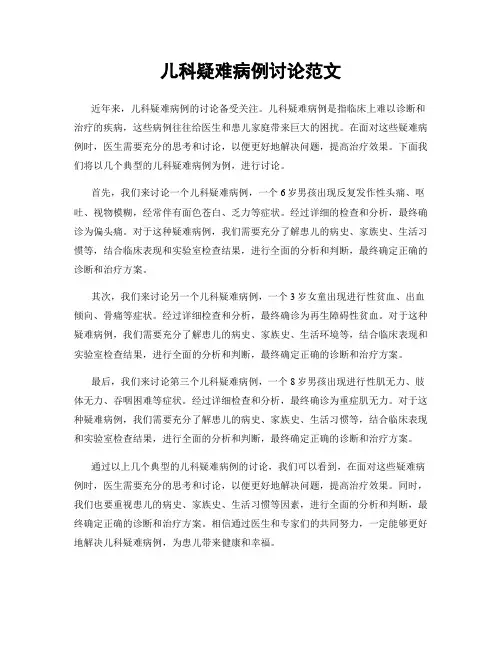 儿科疑难病例讨论范文

近年来，儿科疑难病例的讨论备受关注。儿科疑难病例是指临床上难以诊断和治疗的疾病，这些病例往往给医生和患儿家庭带来巨大的困扰。在面对这些疑难病例时，医生需要充分的思考和讨论，以便更好地解决问题，提高治疗效果。下面我们将以几个典型的儿科疑难病例为例，进行讨论。

首先，我们来讨论一个儿科疑难病例，一个6岁男孩出现反复发作性头痛、呕吐、视物模糊，经常伴有面色苍白、乏力等症状。经过详细的检查和分析，最终确诊为偏头痛。对于这种疑难病例，我们需要充分了解患儿的病史、家族史、生活习惯等，结合临床表现和实验室检查结果，进行全面的分析和判断，最终确定正确的诊断和治疗方案。

其次，我们来讨论另一个儿科疑难病例，一个3岁女童出现进行性贫血、出血倾向、骨痛等症状。经过详细检查和分析，最终确诊为再生障碍性贫血。对于这种疑难病例，我们需要充分了解患儿的病史、家族史、生活环境等，结合临床表现和实验室检查结果，进行全面的分析和判断，最终确定正确的诊断和治疗方案。

最后，我们来讨论第三个儿科疑难病例，一个8岁男孩出现进行性肌无力、肢体无力、吞咽困难等症状。经过详细检查和分析，最终确诊为重症肌无力。对于这种疑难病例，我们需要充分了解患儿的病史、家族史、生活习惯等，结合临床表现和实验室检查结果，进行全面的分析和判断，最终确定正确的诊断和治疗方案。

通过以上几个典型的儿科疑难病例的讨论，我们可以看到，在面对这些疑难病例时，医生需要充分的思考和讨论，以便更好地解决问题，提高治疗效果。同时，我们也要重视患儿的病史、家族史、生活习惯等因素，进行全面的分析和判断，最终确定正确的诊断和治疗方案。相信通过医生和专家们的共同努力，一定能够更好地解决儿科疑难病例，为患儿带来健康和幸福。